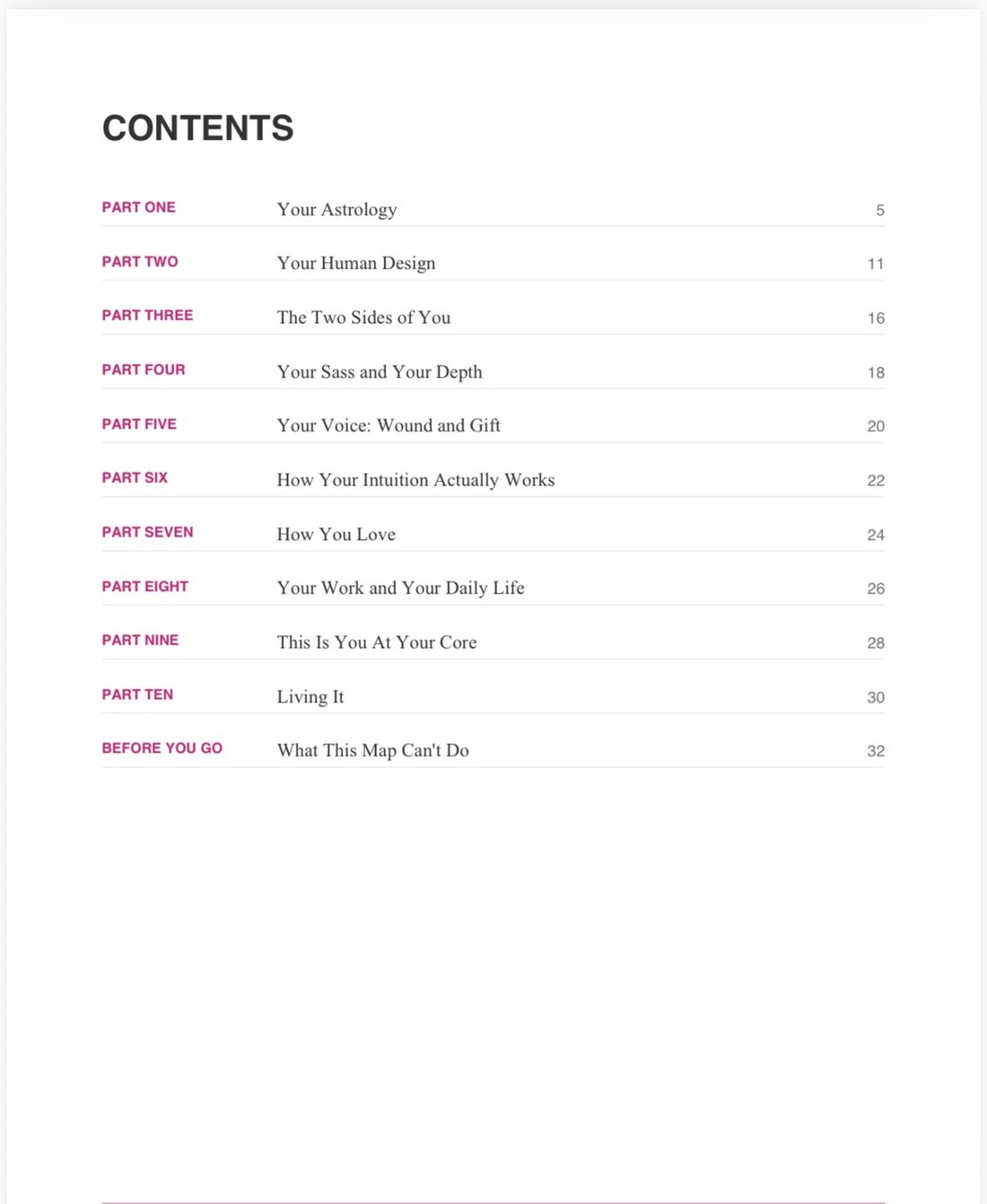 CONTENTS

| | | |
|---|---|---|
| PART ONE | Your Astrology | 5 |
| PART TWO | Your Human Design | 11 |
| PART THREE | The Two Sides of You | 16 |
| PART FOUR | Your Sass and Your Depth | 18 |
| PART FIVE | Your Voice: Wound and Gift | 20 |
| PART SIX | How Your Intuition Actually Works | 22 |
| PART SEVEN | How You Love | 24 |
| PART EIGHT | Your Work and Your Daily Life | 26 |
| PART NINE | This Is You At Your Core | 28 |
| PART TEN | Living It | 30 |
| BEFORE YOU GO | What This Map Can't Do | 32 |